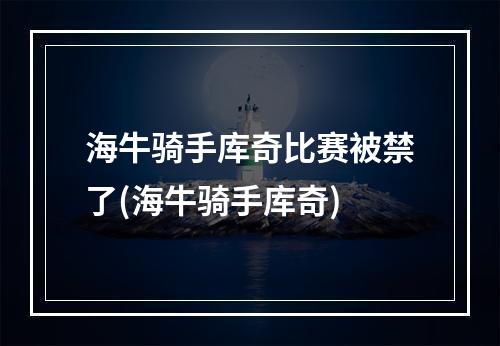 海牛骑手库奇比赛被禁了(海牛骑手库奇)